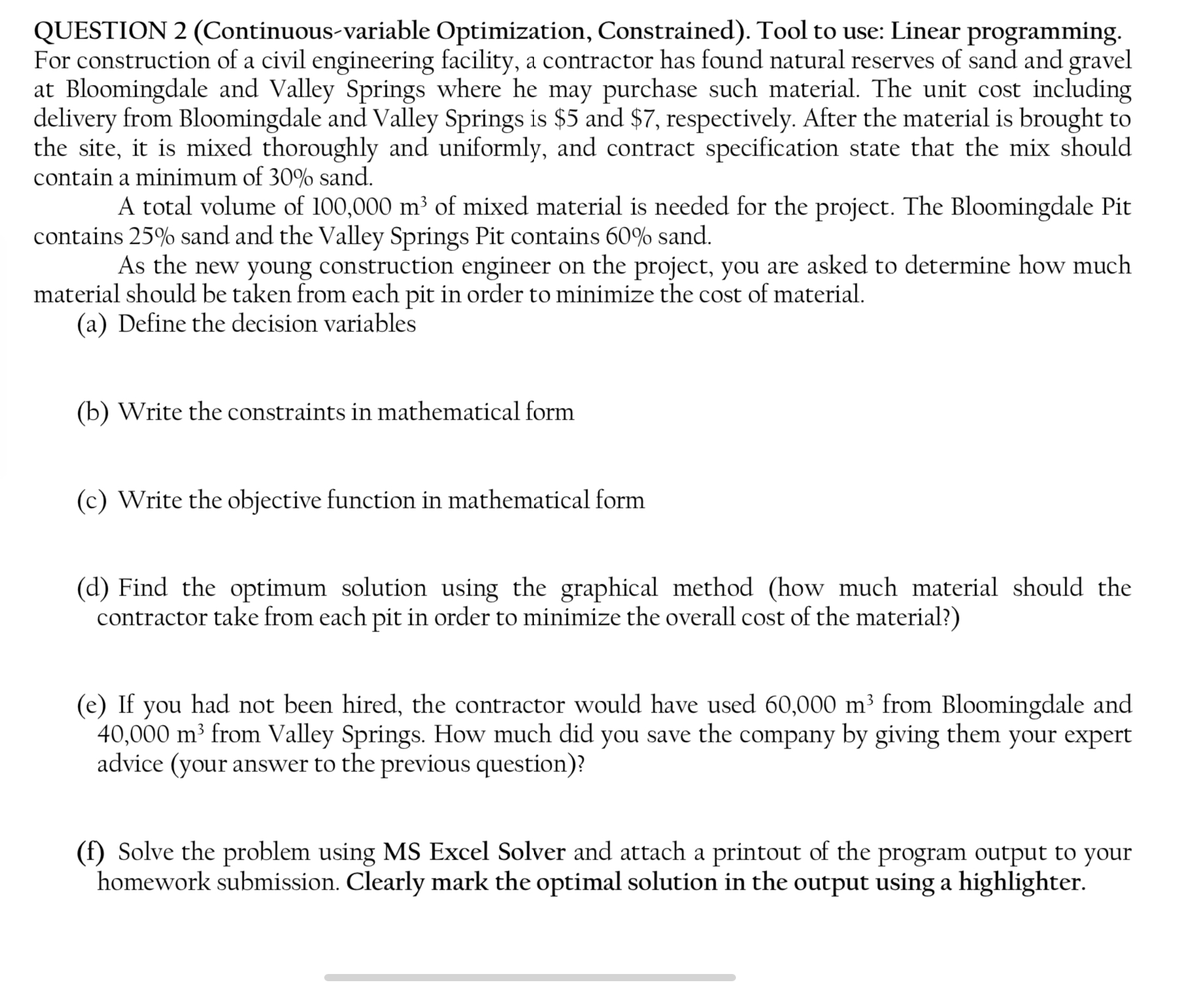 QUESTION 2 (Continuous-variable Optimization, Constrained). Tool to use: Linear programming. For construction of a civil engineering facility, a contractor has found natural reserves of sand and gravel at Bloomingdale and Valley Springs where he may purchase such material. The unit cost including delivery from Bloomingdale and Valley Springs is \$5 and \$7, respectively. After the material is brought to the site, it is mixed thoroughly and uniformly, and contract specification state that the mix should contain a minimum of 30% sand.

A total volume of 100,000 $m^3$ of mixed material is needed for the project. The Bloomingdale Pit contains 25% sand and the Valley Springs Pit contains 60% sand.

As the new young construction engineer on the project, you are asked to determine how much material should be taken from each pit in order to minimize the cost of material.

(a) Define the decision variables

(b) Write the constraints in mathematical form

(c) Write the objective function in mathematical form

(d) Find the optimum solution using the graphical method (how much material should the contractor take from each pit in order to minimize the overall cost of the material?)

(e) If you had not been hired, the contractor would have used 60,000 $m^3$ from Bloomingdale and 40,000 $m^3$ from Valley Springs. How much did you save the company by giving them your expert advice (your answer to the previous question)?

(f) Solve the problem using MS Excel Solver and attach a printout of the program output to your homework submission. Clearly mark the optimal solution in the output using a highlighter.